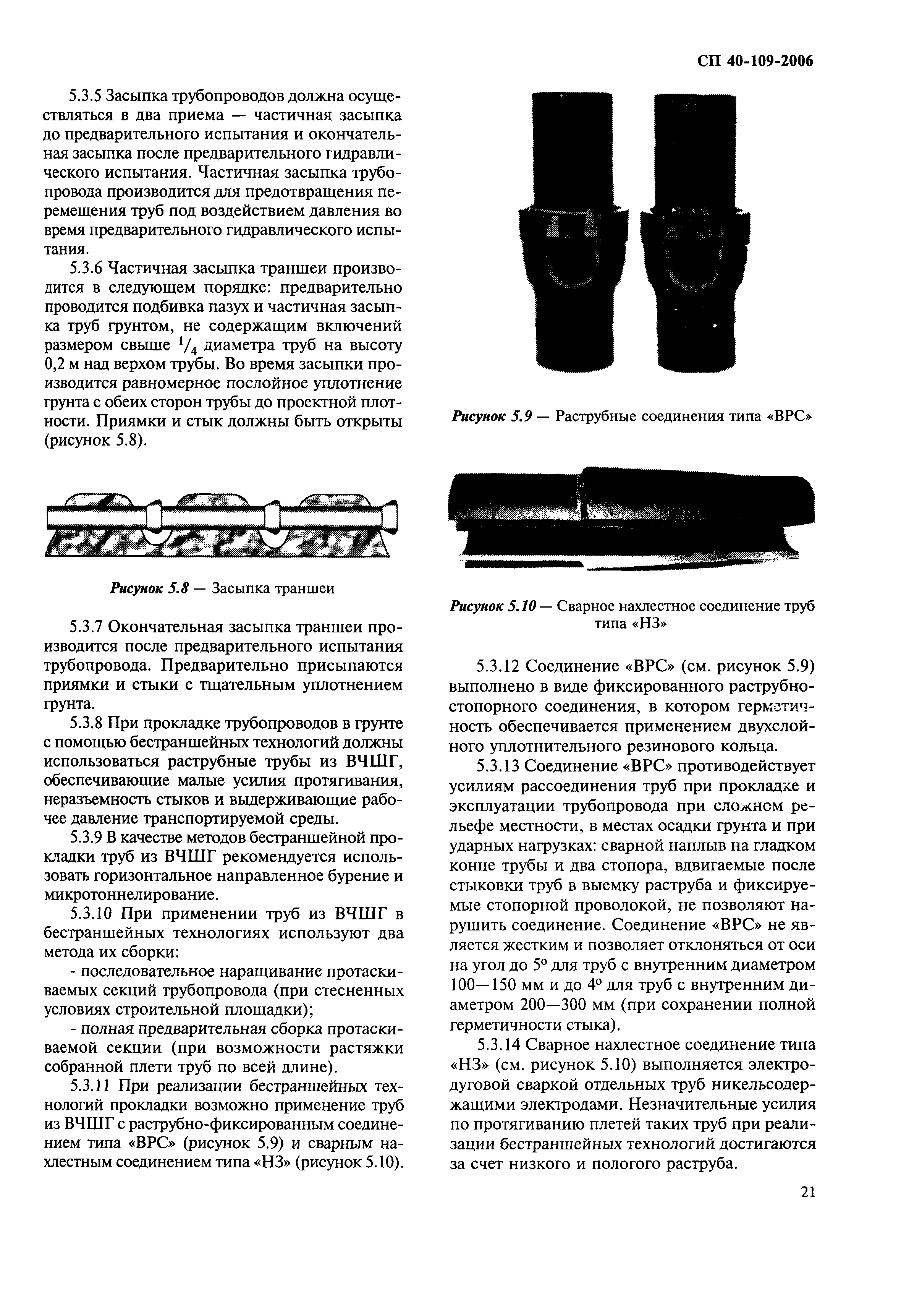 СП 40-109-2006

5.3.5 Засыпка трубопроводов должна осуществляться в два приема — частичная засыпка до предварительного испытания и окончательная засыпка после предварительного гидравлического испытания. Частичная засыпка трубопровода производится для предотвращения перемещения труб под воздействием давления во время предварительного гидравлического испытания.

5.3.6 Частичная засыпка траншеи производится в следующем порядке: предварительно проводится подбивка пазух и частичная засыпка труб грунтом, не содержащим включений размером свыше $^1/_4$ диаметра труб на высоту 0,2 м над верхом трубы. Во время засыпки производится равномерное послойное уплотнение грунта с обеих сторон трубы до проектной плотности. Приямки и стык должны быть открыты (рисунок 5.8).

Рисунок 5.8 — Засыпка траншеи

5.3.7 Окончательная засыпка траншеи производится после предварительного испытания трубопровода. Предварительно присыпаются приямки и стыки с тщательным уплотнением грунта.

5.3.8 При прокладке трубопроводов в грунте с помощью бестраншейных технологий должны использоваться раструбные трубы из ВЧШГ, обеспечивающие малые усилия протягивания, неразъемность стыков и выдерживающие рабочее давление транспортируемой среды.

5.3.9 В качестве методов бестраншейной прокладки труб из ВЧШГ рекомендуется использовать горизонтальное направленное бурение и микротоннелирование.

5.3.10 При применении труб из ВЧШГ в бестраншейных технологиях используют два метода их сборки:

- последовательное наращивание протаскиваемых секций трубопровода (при стесненных условиях строительной площадки);

- полная предварительная сборка протаскиваемой секции (при возможности растяжки собранной плети труб по всей длине).

5.3.11 При реализации бестраншейных технологий прокладки возможно применение труб из ВЧШГ с раструбно-фиксированным соединением типа «ВРС» (рисунок 5.9) и сварным нахлестным соединением типа «НЗ» (рисунок 5.10).

Рисунок 5.9 — Раструбные соединения типа «ВРС»

Рисунок 5.10 — Сварное нахлестное соединение труб типа «НЗ»

5.3.12 Соединение «ВРС» (см. рисунок 5.9) выполнено в виде фиксированного раструбно-стопорного соединения, в котором герметичность обеспечивается применением двухслойного уплотнительного резинового кольца.

5.3.13 Соединение «ВРС» противодействует усилиям рассоединения труб при прокладке и эксплуатации трубопровода при сложном рельефе местности, в местах осадки грунта и при ударных нагрузках: сварной наплыв на гладком конце трубы и два стопора, вдвигаемые после стыковки труб в выемку раструба и фиксируемые стопорной проволокой, не позволяют нарушить соединение. Соединение «ВРС» не является жестким и позволяет отклоняться от оси на угол до 5° для труб с внутренним диаметром 100—150 мм и до 4° для труб с внутренним диаметром 200—300 мм (при сохранении полной герметичности стыка).

5.3.14 Сварное нахлестное соединение типа «НЗ» (см. рисунок 5.10) выполняется электродуговой сваркой отдельных труб никельсодержащими электродами. Незначительные усилия по протягиванию плетей таких труб при реализации бестраншейных технологий достигаются за счет низкого и пологого раструба.

21